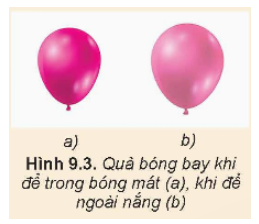 a)

b)

Hình 9.3. Quả bóng bay khi để trong bóng mát (a), khi để ngoài nắng (b)